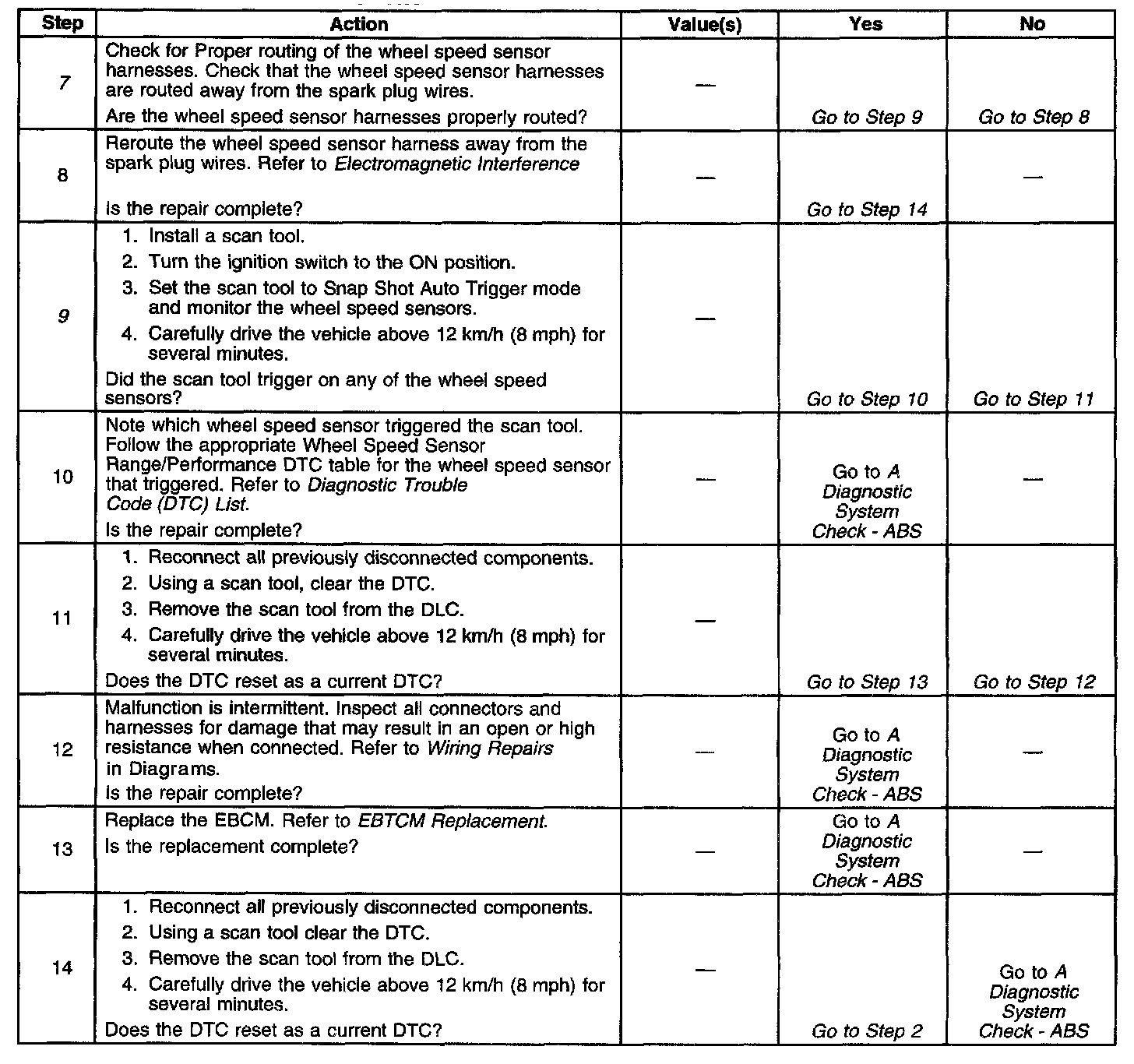 | Step | Action | Value(s) | Yes | No |
|---|---|---|---|---|
| 7 | Check for Proper routing of the wheel speed sensor harnesses. Check that the wheel speed sensor harnesses are routed away from the spark plug wires. Are the wheel speed sensor harnesses properly routed? | — | Go to Step 9 | Go to Step 8 |
| 8 | Reroute the wheel speed sensor harness away from the spark plug wires. Refer to Electromagnetic Interference Is the repair complete? | — | Go to Step 14 | — |
| 9 | 1. Install a scan tool. 2. Turn the ignition switch to the ON position. 3. Set the scan tool to Snap Shot Auto Trigger mode and monitor the wheel speed sensors. 4. Carefully drive the vehicle above 12 km/h (8 mph) for several minutes. Did the scan tool trigger on any of the wheel speed sensors? | — | Go to Step 10 | Go to Step 11 |
| 10 | Note which wheel speed sensor triggered the scan tool. Follow the appropriate Wheel Speed Sensor Range/Performance DTC table for the wheel speed sensor that triggered. Refer to Diagnostic Trouble Code (DTC) List. Is the repair complete? | — | Go to A Diagnostic System Check - ABS | — |
| 11 | 1. Reconnect all previously disconnected components. 2. Using a scan tool, clear the DTC. 3. Remove the scan tool from the DLC. 4. Carefully drive the vehicle above 12 km/h (8 mph) for several minutes. Does the DTC reset as a current DTC? | — | Go to Step 13 | Go to Step 12 |
| 12 | Malfunction is intermittent. Inspect all connectors and harnesses for damage that may result in an open or high resistance when connected. Refer to Wiring Repairs in Diagrams. Is the repair complete? | — | Go to A Diagnostic System Check - ABS | — |
| 13 | Replace the EBCM. Refer to EBTCM Replacement. Is the replacement complete? | — | Go to A Diagnostic System Check - ABS | — |
| 14 | 1. Reconnect all previously disconnected components. 2. Using a scan tool clear the DTC. 3. Remove the scan tool from the DLC. 4. Carefully drive the vehicle above 12 km/h (8 mph) for several minutes. Does the DTC reset as a current DTC? | — | Go to Step 2 | Go to A Diagnostic System Check - ABS |